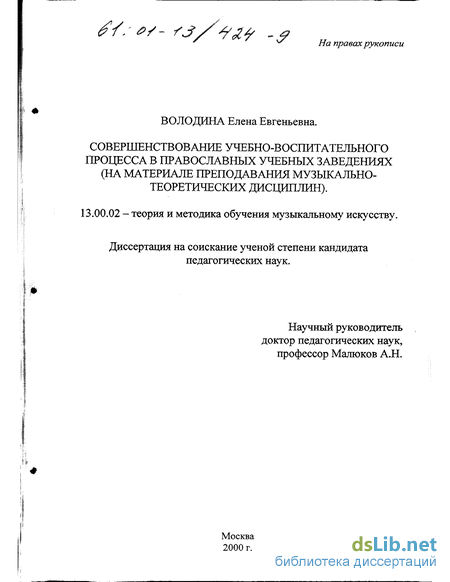 61:01-13/424-9

На правах рукописи

ВОЛОДИНА Елена Евгеньевна.

СОВЕРШЕНСТВОВАНИЕ УЧЕБНО-ВОСПИТАТЕЛЬНОГО ПРОЦЕССА В ПРАВОСЛАВНЫХ УЧЕБНЫХ ЗАВЕДЕНИЯХ (НА МАТЕРИАЛЕ ПРЕПОДАВАНИЯ МУЗЫКАЛЬНО-ТЕОРЕТИЧЕСКИХ ДИСЦИПЛИН).

13.00.02 – теория и методика обучения музыкальному искусству.

Диссертация на соискание ученой степени кандидата педагогических наук.

Научный руководитель
доктор педагогических наук,
профессор Малюков А.Н.

Москва
2000 г.

dsLib.net
библиотека диссертаций